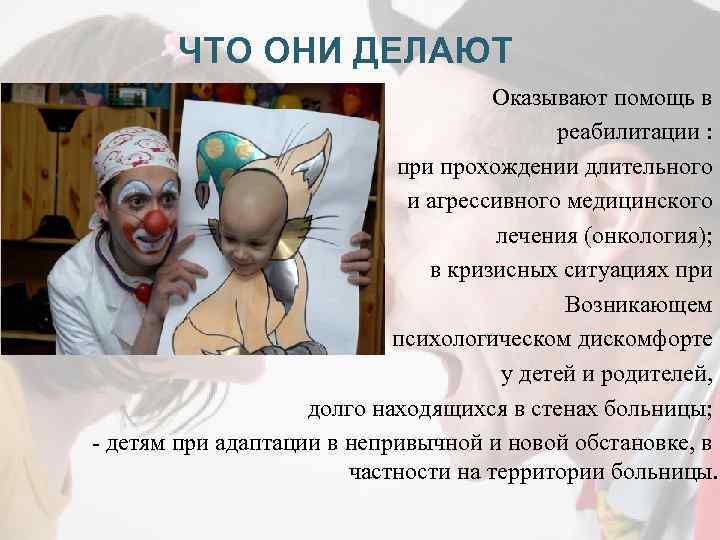 ЧТО ОНИ ДЕЛАЮТ

Оказывают помощь в реабилитации : при прохождении длительного и агрессивного медицинского лечения (онкология); в кризисных ситуациях при Возникающем психологическом дискомфорте у детей и родителей, долго находящихся в стенах больницы; - детям при адаптации в непривычной и новой обстановке, в частности на территории больницы.